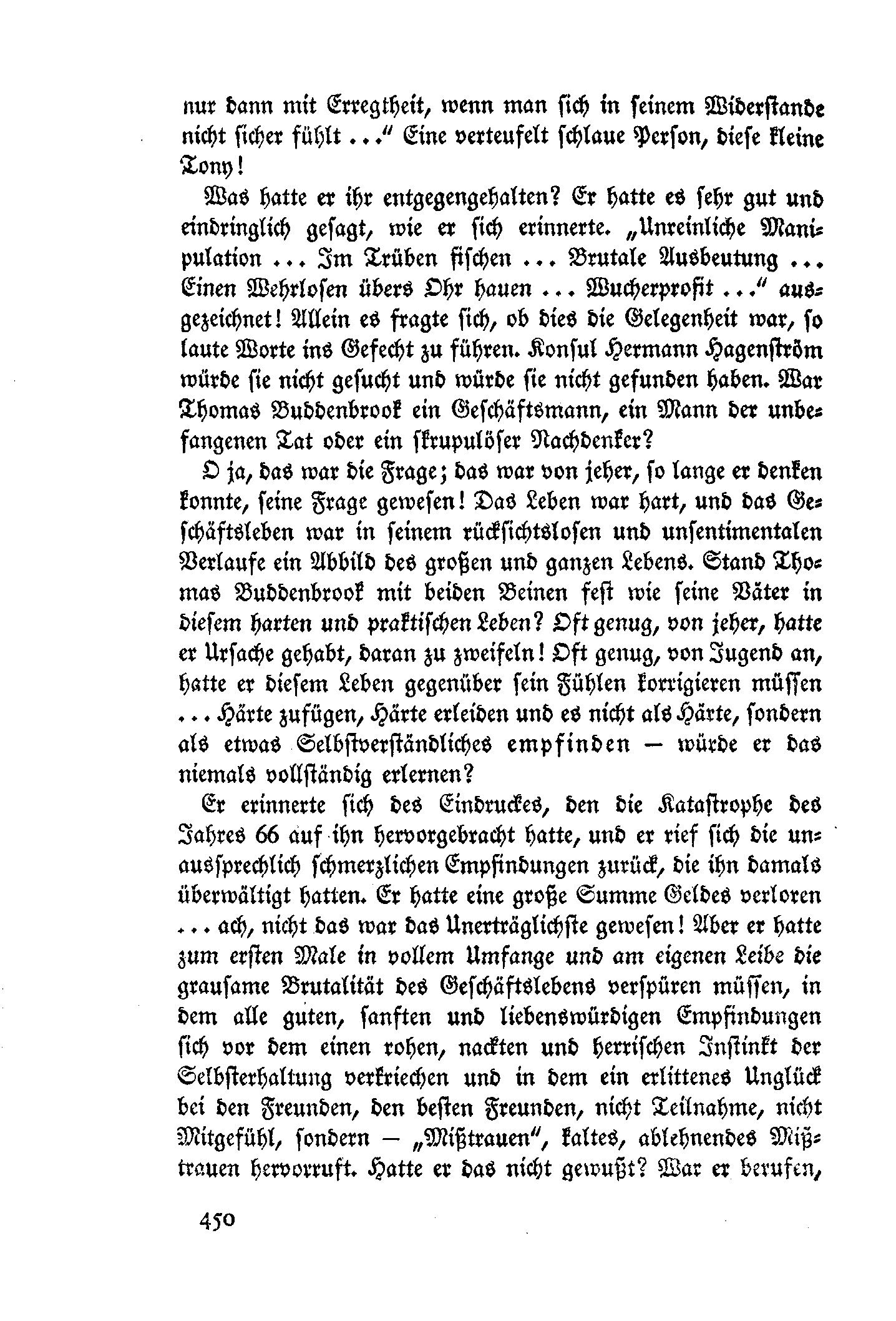 nur dann mit Erregtheit, wenn man sich in seinem Widerstande nicht sicher fühlt ..." Eine verteufelt schlaue Person, diese kleine Tony!

Was hatte er ihr entgegengehalten? Er hatte es sehr gut und eindringlich gesagt, wie er sich erinnerte. „Unreinliche Manipulation ... Im Trüben fischen ... Brutale Ausbeutung ... Einen Wehrlosen übers Ohr hauen ... Wucherprofit ..." ausgezeichnet! Allein es fragte sich, ob dies die Gelegenheit war, so laute Worte ins Gefecht zu führen. Konsul Hermann Hagenström würde sie nicht gesucht und würde sie nicht gefunden haben. War Thomas Buddenbrook ein Geschäftsmann, ein Mann der unbefangenen Tat oder ein skrupulöser Nachdenker?

O ja, das war die Frage; das war von jeher, so lange er denken konnte, seine Frage gewesen! Das Leben war hart, und das Geschäftsleben war in seinem rücksichtslosen und unsentimentalen Verlaufe ein Abbild des großen und ganzen Lebens. Stand Thomas Buddenbrook mit beiden Beinen fest wie seine Väter in diesem harten und praktischen Leben? Oft genug, von jeher, hatte er Ursache gehabt, daran zu zweifeln! Oft genug, von Jugend an, hatte er diesem Leben gegenüber sein Fühlen korrigieren müssen ... Härte zufügen, Härte erleiden und es nicht als Härte, sondern als etwas Selbstverständliches empfinden — würde er das niemals vollständig erlernen?

Er erinnerte sich des Eindruckes, den die Katastrophe des Jahres 66 auf ihn hervorgebracht hatte, und er rief sich die unaussprechlich schmerzlichen Empfindungen zurück, die ihn damals überwältigt hatten. Er hatte eine große Summe Geldes verloren ... ach, nicht das war das Unerträglichste gewesen! Aber er hatte zum ersten Male in vollem Umfange und am eigenen Leibe die grausame Brutalität des Geschäftslebens verspüren müssen, in dem alle guten, sanften und liebenswürdigen Empfindungen sich vor dem einen rohen, nackten und herrischen Instinkt der Selbsterhaltung verkriechen und in dem ein erlittenes Unglück bei den Freunden, den besten Freunden, nicht Teilnahme, nicht Mitgefühl, sondern — „Mißtrauen", kaltes, ablehnendes Mißtrauen hervorruft. Hatte er das nicht gewußt? War er berufen,

450